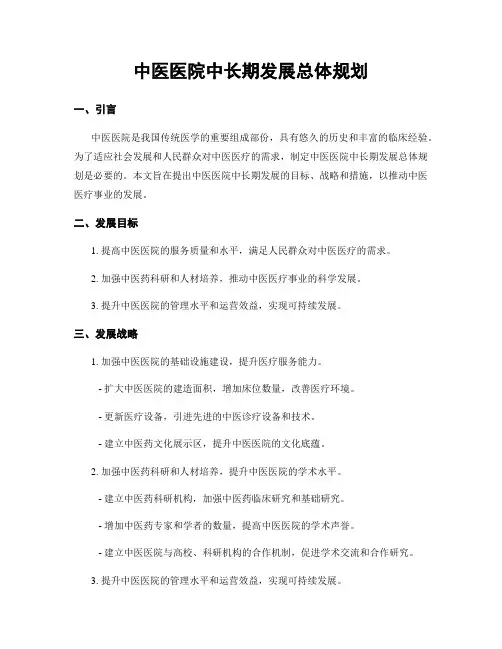 中医医院中长期发展总体规划

一、引言

中医医院是我国传统医学的重要组成部份，具有悠久的历史和丰富的临床经验。为了适应社会发展和人民群众对中医医疗的需求，制定中医医院中长期发展总体规划是必要的。本文旨在提出中医医院中长期发展的目标、战略和措施，以推动中医医疗事业的发展。

二、发展目标

1. 提高中医医院的服务质量和水平，满足人民群众对中医医疗的需求。

2. 加强中医药科研和人材培养，推动中医医疗事业的科学发展。

3. 提升中医医院的管理水平和运营效益，实现可持续发展。

三、发展战略

1. 加强中医医院的基础设施建设，提升医疗服务能力。

- 扩大中医医院的建造面积，增加床位数量，改善医疗环境。

- 更新医疗设备，引进先进的中医诊疗设备和技术。

- 建立中医药文化展示区，提升中医医院的文化底蕴。

2. 加强中医药科研和人材培养，提升中医医院的学术水平。

- 建立中医药科研机构，加强中医药临床研究和基础研究。

- 增加中医药专家和学者的数量，提高中医医院的学术声誉。

- 建立中医医院与高校、科研机构的合作机制，促进学术交流和合作研究。

3. 提升中医医院的管理水平和运营效益，实现可持续发展。